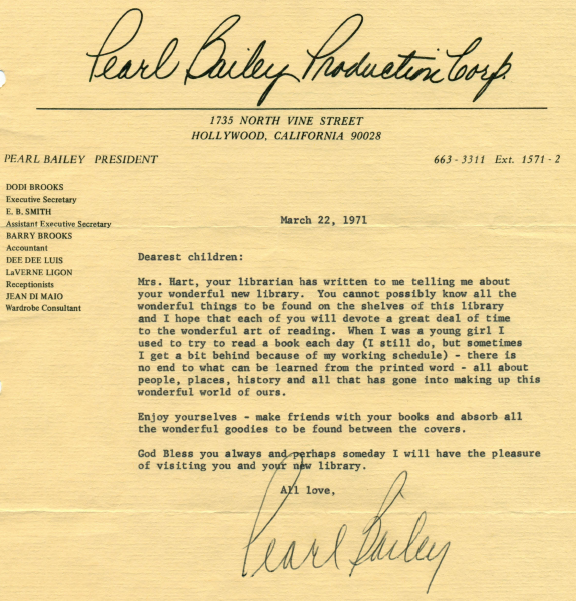 Pearl Bailey Production Corp.

1735 NORTH VINE STREET
HOLLYWOOD, CALIFORNIA 90028

PEARL BAILEY PRESIDENT

663 - 3311 Ext. 1571 - 2

DODI BROOKS
Executive Secretary
E. B. SMITH
Assistant Executive Secretary
BARRY BROOKS
Accountant
DEE DEE LUIS
LaVERNE LIGON
Receptionists
JEAN DI MAIO
Wardrobe Consultant

March 22, 1971

Dearest children:

Mrs. Hart, your librarian has written to me telling me about your wonderful new library. You cannot possibly know all the wonderful things to be found on the shelves of this library and I hope that each of you will devote a great deal of time to the wonderful art of reading. When I was a young girl I used to try to read a book each day (I still do, but sometimes I get a bit behind because of my working schedule) - there is no end to what can be learned from the printed word - all about people, places, history and all that has gone into making up this wonderful world of ours.

Enjoy yourselves - make friends with your books and absorb all the wonderful goodies to be found between the covers.

God Bless you always and perhaps someday I will have the pleasure of visiting you and your new library.

All love,

Pearl Bailey